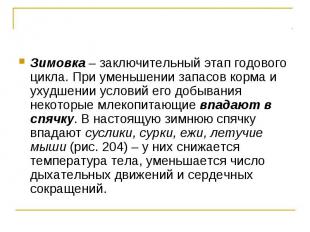 Зимовка – заключительный этап годового цикла. При уменьшении запасов корма и ухудшении условий его добывания некоторые млекопитающие впадают в спячку. В настоящую зимнюю спячку впадают суслики, сурки, ежи, летучие мыши (рис. 204) – у них снижается температура тела, уменьшается число дыхательных движений и сердечных сокращений.